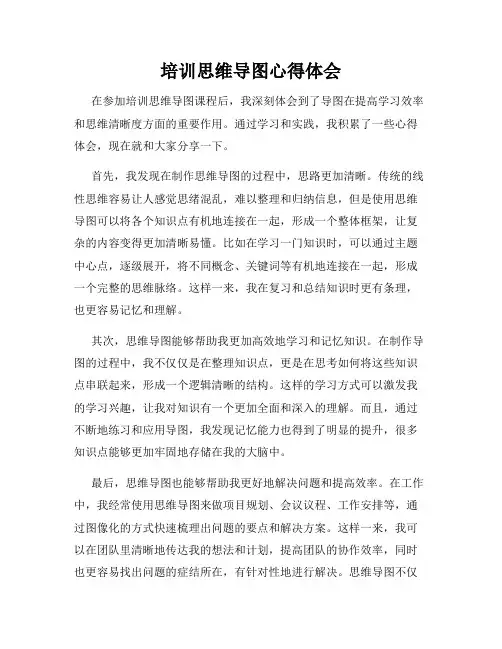 培训思维导图心得体会

在参加培训思维导图课程后，我深刻体会到了导图在提高学习效率和思维清晰度方面的重要作用。通过学习和实践，我积累了一些心得体会，现在就和大家分享一下。

首先，我发现在制作思维导图的过程中，思路更加清晰。传统的线性思维容易让人感觉思绪混乱，难以整理和归纳信息，但是使用思维导图可以将各个知识点有机地连接在一起，形成一个整体框架，让复杂的内容变得更加清晰易懂。比如在学习一门知识时，可以通过主题中心点，逐级展开，将不同概念、关键词等有机地连接在一起，形成一个完整的思维脉络。这样一来，我在复习和总结知识时更有条理，也更容易记忆和理解。

其次，思维导图能够帮助我更加高效地学习和记忆知识。在制作导图的过程中，我不仅仅是在整理知识点，更是在思考如何将这些知识点串联起来，形成一个逻辑清晰的结构。这样的学习方式可以激发我的学习兴趣，让我对知识有一个更加全面和深入的理解。而且，通过不断地练习和应用导图，我发现记忆能力也得到了明显的提升，很多知识点能够更加牢固地存储在我的大脑中。

最后，思维导图也能够帮助我更好地解决问题和提高效率。在工作中，我经常使用思维导图来做项目规划、会议议程、工作安排等，通过图像化的方式快速梳理出问题的要点和解决方案。这样一来，我可以在团队里清晰地传达我的想法和计划，提高团队的协作效率，同时也更容易找出问题的症结所在，有针对性地进行解决。思维导图不仅